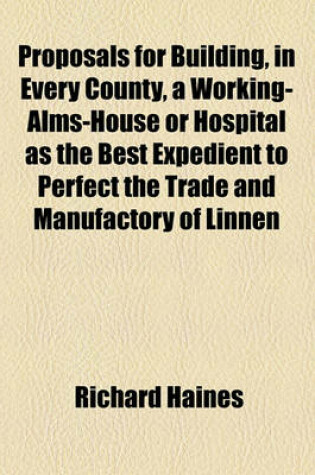 Proposals for Building, in Every County, a Working-Alms-House or Hospital as the Best Expedient to Perfect the Trade and Manufactory of Linnen

Richard Haines